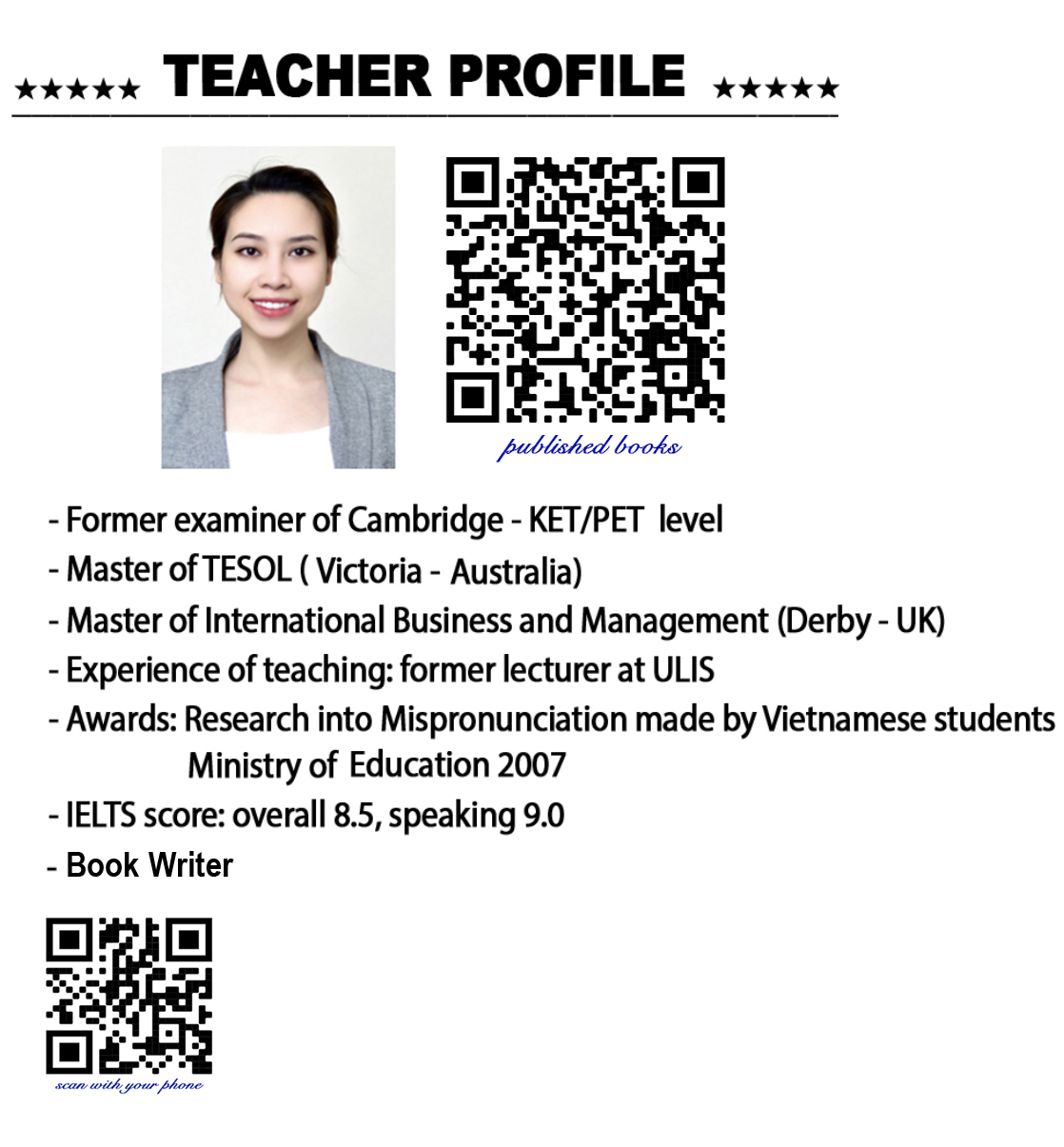 ★★★★★ TEACHER PROFILE ★★★★★

published books

- Former examiner of Cambridge - KET/PET level
- Master of TESOL ( Victoria - Australia)
- Master of International Business and Management (Derby - UK)
- Experience of teaching: former lecturer at ULIS
- Awards: Research into Mispronunciation made by Vietnamese students Ministry of Education 2007
- IELTS score: overall 8.5, speaking 9.0
- Book Writer

scan with your phone